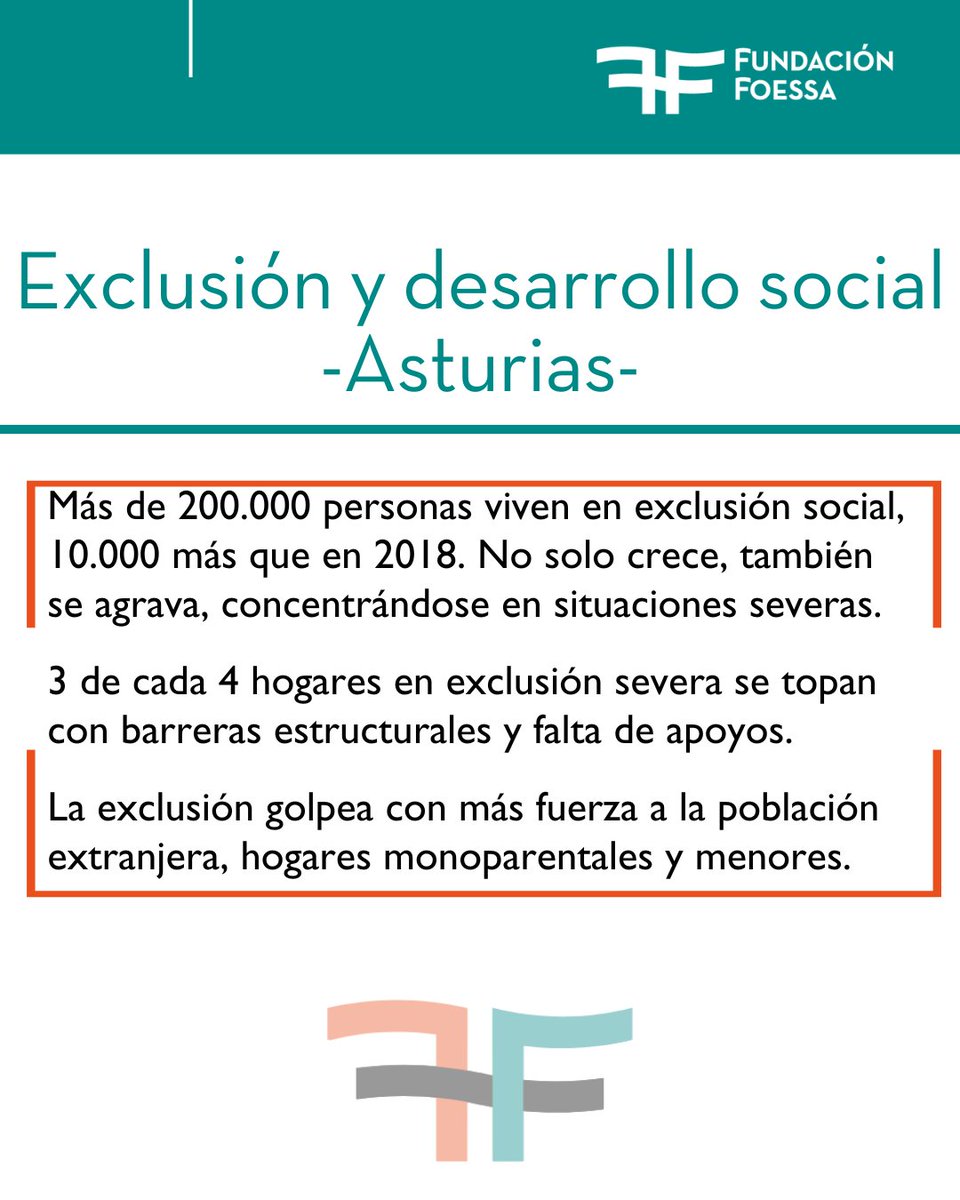 FUNDACIÓN FOESSA

Exclusión y desarrollo social -Asturias-

Más de 200.000 personas viven en exclusión social, 10.000 más que en 2018. No solo crece, también se agrava, concentrándose en situaciones severas.

3 de cada 4 hogares en exclusión severa se topan con barreras estructurales y falta de apoyos.

La exclusión golpea con más fuerza a la población extranjera, hogares monoparentales y menores.